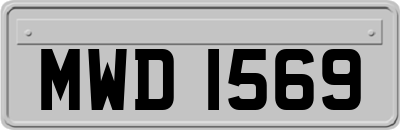 MWD 1569